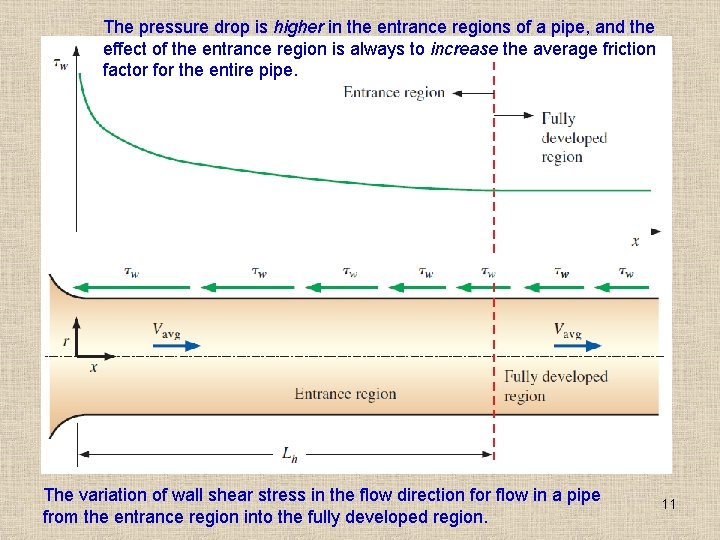 The pressure drop is higher in the entrance regions of a pipe, and the effect of the entrance region is always to increase the average friction factor for the entire pipe.

$\tau_w$

Entrance region

Fully developed region

$x$

$\tau_w$ $\tau_w$ $\tau_w$ $\tau_w$ $\tau_w$ $\tau_w$ $\tau_w$

$r$

$x$

$V_{avg}$

$V_{avg}$

Entrance region

Fully developed region

$L_h$

The variation of wall shear stress in the flow direction for flow in a pipe from the entrance region into the fully developed region.

11